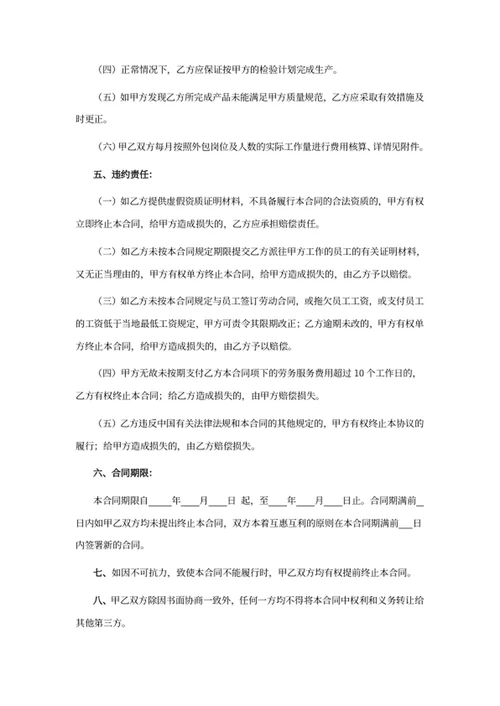 （四）正常情况下，乙方应保证按甲方的检验计划完成生产。

（五）如甲方发现乙方所完成产品未能满足甲方质量规范，乙方应采取有效措施及时更正。

（六）甲乙双方每月按照外包岗位及人数的实际工作量进行费用核算、详情见附件。

五、违约责任：

（一）如乙方提供虚假资质证明材料，不具备履行本合同的合法资质的，甲方有权立即终止本合同，给甲方造成损失的，乙方应承担赔偿责任。

（二）如乙方未按本合同规定期限提交乙方派往甲方工作的员工的有关证明材料，又无正当理由的，甲方有权单方终止本合同，给甲方造成损失的，由乙方予以赔偿。

（三）如乙方未按本合同规定与员工签订劳动合同，或拖欠员工工资，或支付员工的工资低于当地最低工资规定，甲方可责令其限期改正；乙方逾期未改的，甲方有权单方终止本合同，给甲方造成损失的，由乙方予以赔偿。

（四）甲方无故未按期支付乙方本合同项下的劳务服务费用超过 10 个工作日的，乙方有权终止本合同；给乙方造成损失的，由甲方赔偿损失。

（五）乙方违反中国有关法律法规和本合同的其他规定的，甲方有权终止本协议的履行；给甲方造成损失的，由乙方赔偿损失。

六、合同期限：

本合同期限自____年___月___日 起，至___年___月___日止。合同期满前_日内如甲乙双方均未提出终止本合同，双方本着互惠互利的原则在本合同期满前___日内签署新的合同。

七、如因不可抗力，致使本合同不能履行时，甲乙双方均有权提前终止本合同。

八、甲乙双方除因书面协商一致外，任何一方均不得将本合同中权利和义务转让给其他第三方。